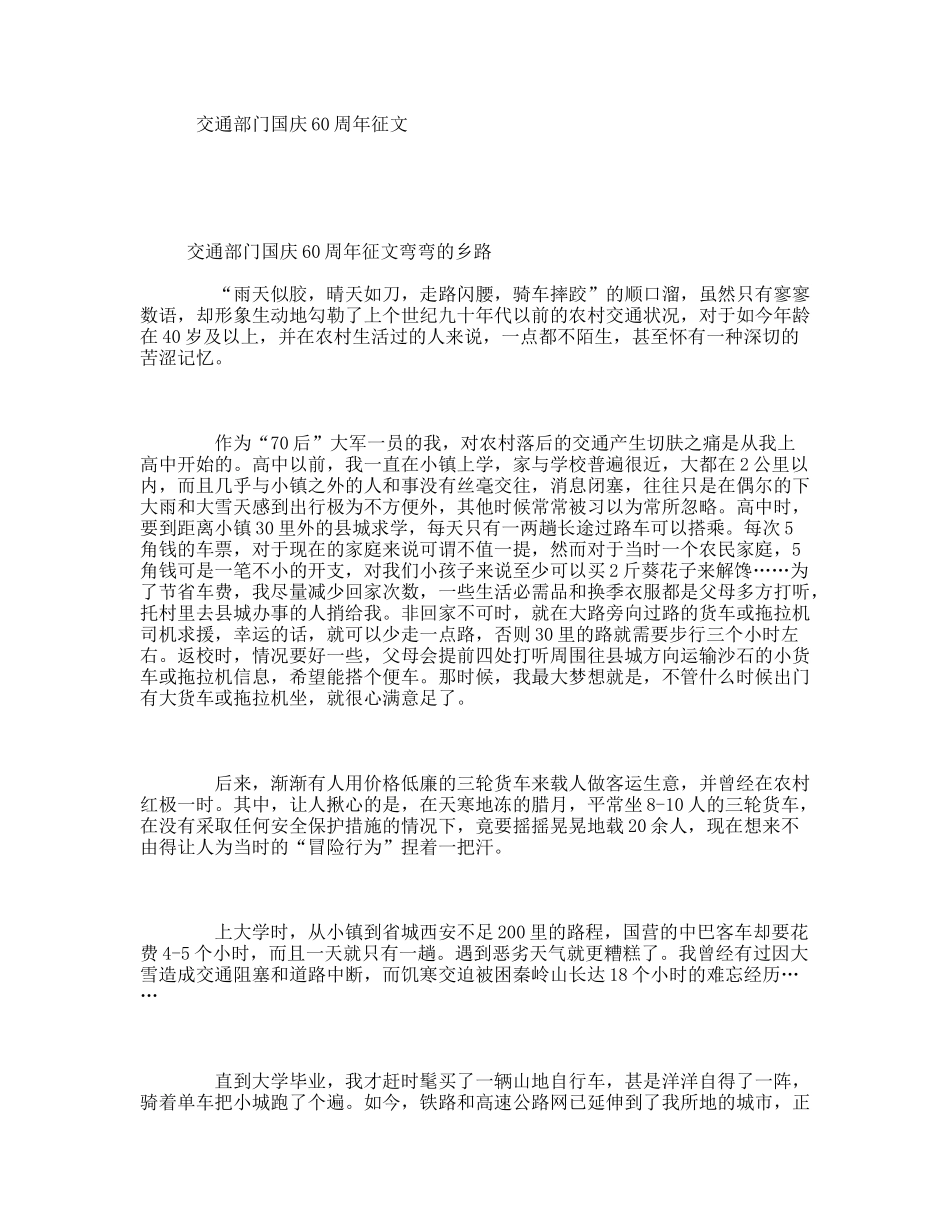 交通部门国庆60周年征文

交通部门国庆60周年征文弯弯的乡路

“雨天似胶，晴天如刀，走路闪腰，骑车摔跤”的顺口溜，虽然只有寥寥数语，却形象生动地勾勒了上个世纪九十年代以前的农村交通状况，对于如今年龄在40岁及以上，并在农村生活过的人来说，一点都不陌生，甚至怀有一种深切的苦涩记忆。

作为“70后”大军一员的我，对农村落后的交通产生切肤之痛是从我上高中开始的。高中以前，我一直在小镇上学，家与学校普遍很近，大都在2公里以内，而且几乎与小镇之外的人和事没有丝毫交往，消息闭塞，往往只是在偶尔的下大雨和大雪天感到出行极为不方便外，其他时候常常被习以为常所忽略。高中时，要到距离小镇30里外的县城求学，每天只有一两趟长途过路车可以搭乘。每次5角钱的车票，对于现在的家庭来说可谓不值一提，然而对于当时一个农民家庭，5角钱可是一笔不小的开支，对我们小孩子来说至少可以买2斤葵花子来解馋……为了节省车费，我尽量减少回家次数，一些生活必需品和换季衣服都是父母多方打听，托村里去县城办事的人捎给我。非回家不可时，就在大路旁向过路的货车或拖拉机司机求援，幸运的话，就可以少走一点路，否则30里的路就需要步行三个小时左右。返校时，情况要好一些，父母会提前四处打听周围往县城方向运输沙石的小货车或拖拉机信息，希望能搭个便车。那时候，我最大梦想就是，不管什么时候出门有大货车或拖拉机坐，就很心满意足了。

后来，渐渐有人用价格低廉的三轮货车来载人做客运生意，并曾经在农村红极一时。其中，让人揪心的是，在天寒地冻的腊月，平常坐8-10人的三轮货车，在没有采取任何安全保护措施的情况下，竟要摇摇晃晃地载20余人，现在想来不由得让人为当时的“冒险行为”捏着一把汗。

上大学时，从小镇到省城西安不足200里的路程，国营的中巴客车却要花费4-5个小时，而且一天就只有一趟。遇到恶劣天气就更糟糕了。我曾经有过因大雪造成交通阻塞和道路中断，而饥寒交迫被困秦岭山长达18个小时的难忘经历……

直到大学毕业，我才赶时髦买了一辆山地自行车，甚是洋洋自得了一阵，骑着单车把小城跑了个遍。如今，铁路和高速公路网已延伸到了我所地的城市，正